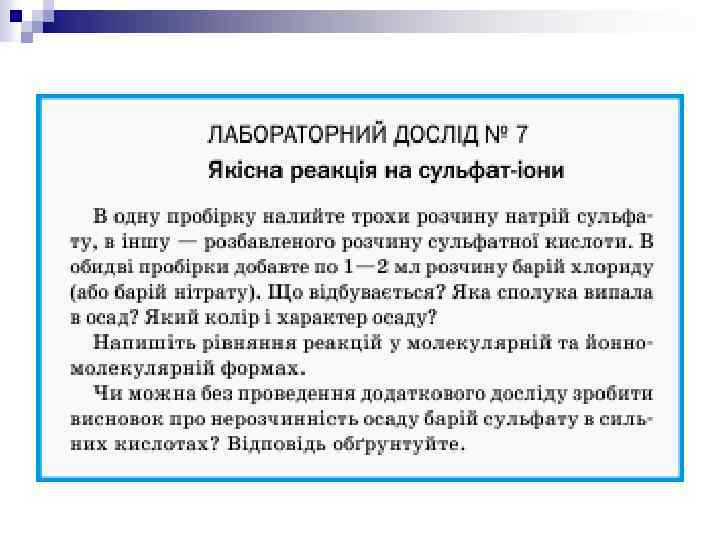 ЛАБОРАТОРНИЙ ДОСЛІД № 7
Якісна реакція на сульфат-іони

В одну пробірку налийте трохи розчину натрій сульфату, в іншу — розбавленого розчину сульфатної кислоти. В обидві пробірки добавте по 1—2 мл розчину барій хлориду (або барій нітрату). Що відбувається? Яка сполука випала в осад? Який колір і характер осаду?

Напишіть рівняння реакцій у молекулярній та йонно-молекулярній формах.

Чи можна без проведення додаткового досліду зробити висновок про нерозчинність осаду барій сульфату в сильних кислотах? Відповідь обґрунтуйте.